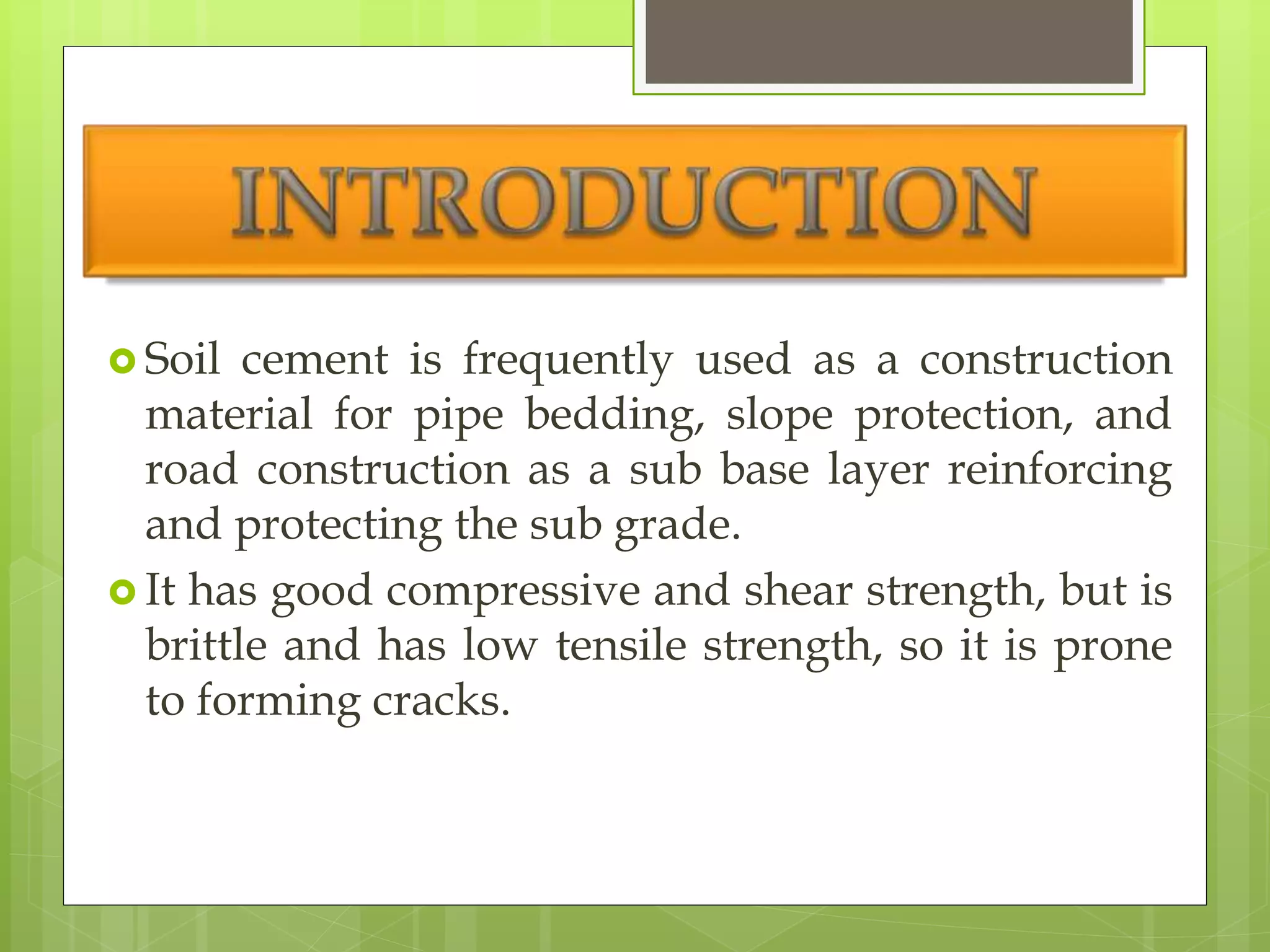 INTRODUCTION

Soil cement is frequently used as a construction material for pipe bedding, slope protection, and road construction as a sub base layer reinforcing and protecting the sub grade.

It has good compressive and shear strength, but is brittle and has low tensile strength, so it is prone to forming cracks.